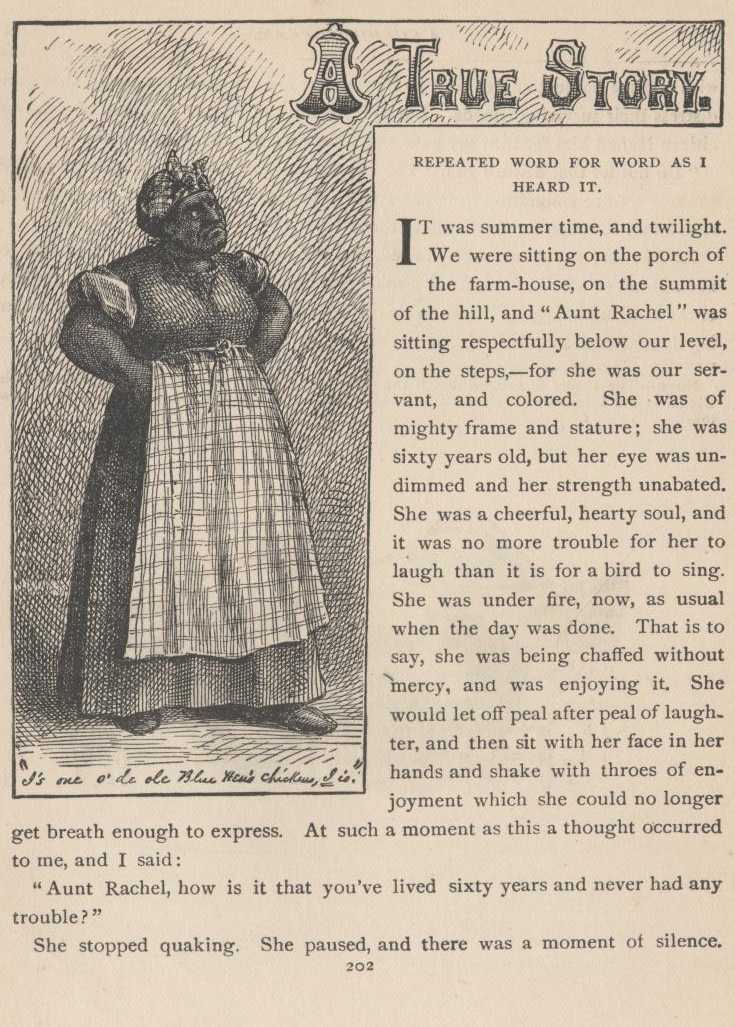 A TRUE STORY.

REPEATED WORD FOR WORD AS I HEARD IT.

"I's one o' de ole Blue Hen's chickens, I is."

IT was summer time, and twilight. We were sitting on the porch of the farm-house, on the summit of the hill, and "Aunt Rachel" was sitting respectfully below our level, on the steps,—for she was our servant, and colored. She was of mighty frame and stature; she was sixty years old, but her eye was undimmed and her strength unabated. She was a cheerful, hearty soul, and it was no more trouble for her to laugh than it is for a bird to sing. She was under fire, now, as usual when the day was done. That is to say, she was being chaffed without mercy, and was enjoying it. She would let off peal after peal of laughter, and then sit with her face in her hands and shake with throes of enjoyment which she could no longer get breath enough to express. At such a moment as this a thought occurred to me, and I said:

"Aunt Rachel, how is it that you've lived sixty years and never had any trouble?"

She stopped quaking. She paused, and there was a moment of silence.

202